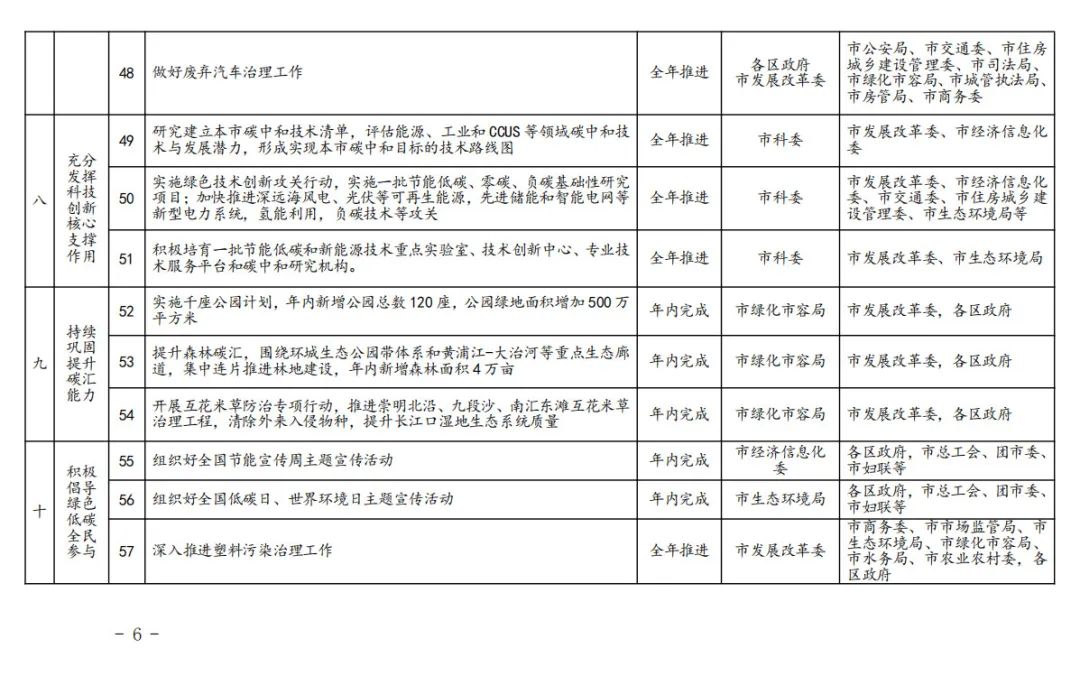 |  |  |  |  |  |  |  |
|---|---|---|---|---|---|---|
|  |  | 48 | 做好废弃汽车治理工作 | 全年推进 | 各区政府 市发展改革委 | 市公安局、市交通委、市住房城乡建设管理委、市司法局、市绿化市容局、市城管执法局、市房管局、市商务委 |
| 八 | 充分发挥科技创新核心支撑作用 | 49 | 研究建立本市碳中和技术清单，评估能源、工业和CCUS等领域碳中和技术与发展潜力，形成实现本市碳中和目标的技术路线图 | 全年推进 | 市科委 | 市发展改革委、市经济信息化委 |
|  |  | 50 | 实施绿色技术创新攻关行动，实施一批节能低碳、零碳、负碳基础性研究项目；加快推进深远海风电、光伏等可再生能源，先进储能和智能电网等新型电力系统，氢能利用，负碳技术等攻关 | 全年推进 | 市科委 | 市发展改革委、市经济信息化委、市交通委、市住房城乡建设管理委、市生态环境局等 |
|  |  | 51 | 积极培育一批节能低碳和新能源技术重点实验室、技术创新中心、专业技术服务平台和碳中和研究机构。 | 全年推进 | 市科委 | 市发展改革委、市生态环境局 |
| 九 | 持续巩固提升碳汇能力 | 52 | 实施千座公园计划，年内新增公园总数120座，公园绿地面积增加500万平方米 | 年内完成 | 市绿化市容局 | 市发展改革委，各区政府 |
|  |  | 53 | 提升森林碳汇，围绕环城生态公园带体系和黄浦江-大治河等重点生态廊道，集中连片推进林地建设，年内新增森林面积4万亩 | 年内完成 | 市绿化市容局 | 市发展改革委，各区政府 |
|  |  | 54 | 开展互花米草防治专项行动，推进崇明北沿、九段沙、南汇东滩互花米草治理工程，清除外来入侵物种，提升长江口湿地生态系统质量 | 年内完成 | 市绿化市容局 | 市发展改革委，各区政府 |
| 十 | 积极倡导绿色低碳全民参与 | 55 | 组织好全国节能宣传周主题宣传活动 | 年内完成 | 市经济信息化委 | 各区政府，市总工会、团市委、市妇联等 |
|  |  | 56 | 组织好全国低碳日、世界环境日主题宣传活动 | 年内完成 | 市生态环境局 | 各区政府，市总工会、团市委、市妇联等 |
|  |  | 57 | 深入推进塑料污染治理工作 | 全年推进 | 市发展改革委 | 市商务委、市市场监管局、市生态环境局、市绿化市容局、市水务局、市农业农村委，各区政府 |

- 6 -